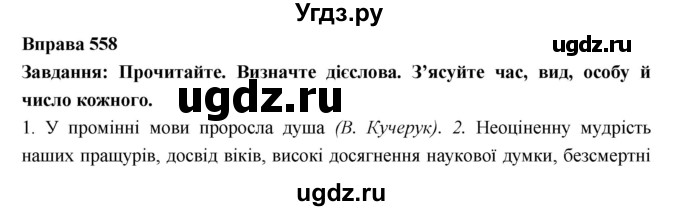 Угдз.ру

Вправа 558

ugdz.ru

Завдання: Прочитайте. Визначте дієслова. З'ясуйте час, вид, особу й число кожного.

ugdz.ru

1. У промінні мови проросла душа (В. Кучерук). 2. Неоціненну мудрість наших пращурів, досвід віків, високі досягнення наукової думки, безсмертні

ugdz.ru